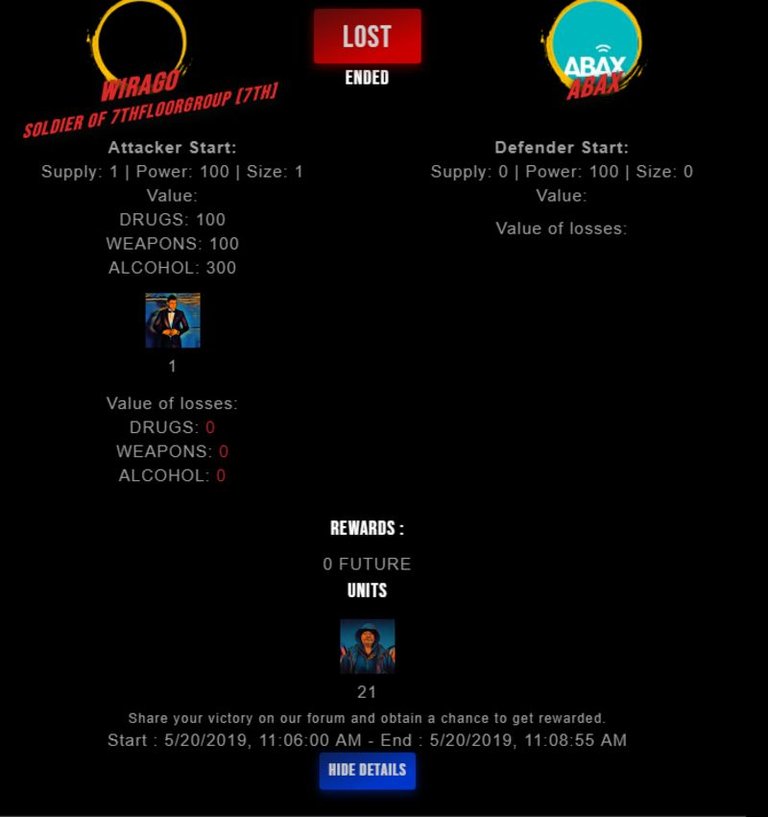 WIRAGO
SOLDIER OF 7THFLOORGROUP [7TH]

LOST
ENDED

ABAX
ABAX

Attacker Start:
Supply: 1 | Power: 100 | Size: 1
Value:
DRUGS: 100
WEAPONS: 100
ALCOHOL: 300

1

Value of losses:
DRUGS: 0
WEAPONS: 0
ALCOHOL: 0

Defender Start:
Supply: 0 | Power: 100 | Size: 0
Value:

Value of losses:

REWARDS :
0 FUTURE
UNITS

21

Share your victory on our forum and obtain a chance to get rewarded.
Start : 5/20/2019, 11:06:00 AM - End : 5/20/2019, 11:08:55 AM
HIDE DETAILS